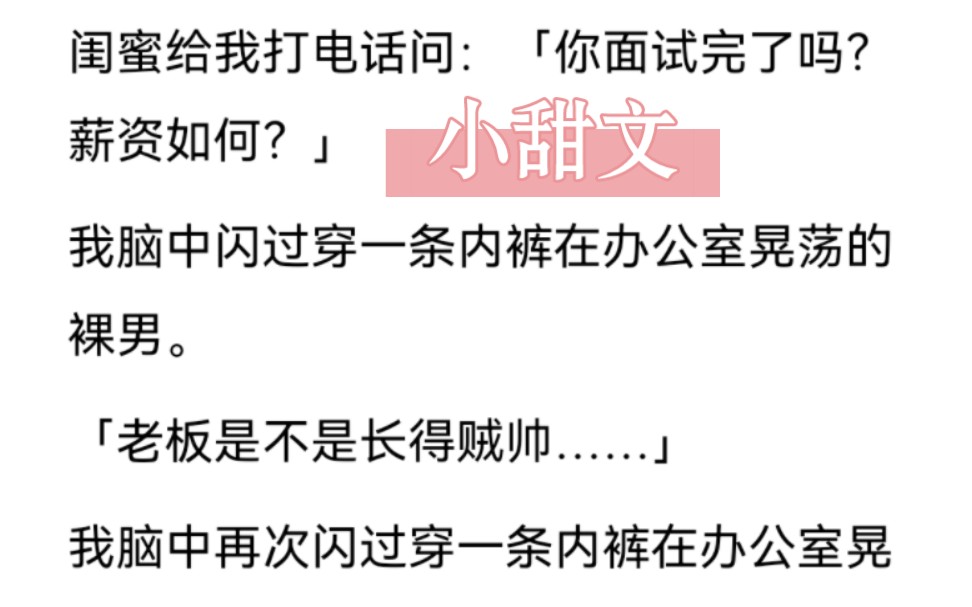 闺蜜给我打电话问：「你面试完了吗？薪资如何？」

小甜文

我脑中闪过穿一条内裤在办公室晃荡的裸男。

「老板是不是长得贼帅……」

我脑中再次闪过穿一条内裤在办公室晃